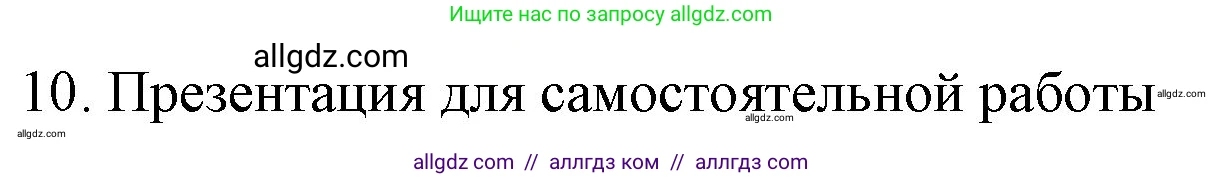 Ищите нас по запросу allgdz.com

allgdz.com

10. Презентация для самостоятельной работы

allgdz.com

allgdz.com

allgdz.com

allgdz com // аллгдз ком // аллгдз com